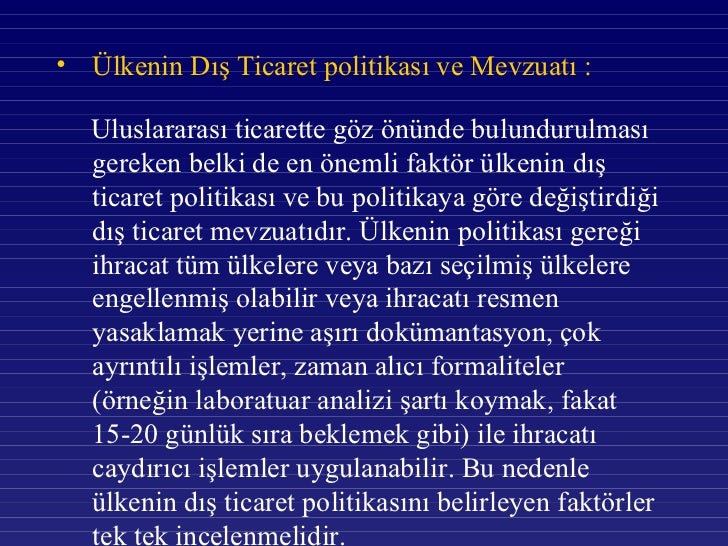 • Ülkenin Dış Ticaret politikası ve Mevzuatı :

Uluslararası ticarette göz önünde bulundurulması gereken belki de en önemli faktör ülkenin dış ticaret politikası ve bu politikaya göre değiştirdiği dış ticaret mevzuatıdır. Ülkenin politikası gereği ihracat tüm ülkelere veya bazı seçilmiş ülkelere engellenmiş olabilir veya ihracatı resmen yasaklamak yerine aşırı dokümantasyon, çok ayrıntılı işlemler, zaman alıcı formaliteler (örneğin laboratuar analizi şartı koymak, fakat 15-20 günlük sıra beklemek gibi) ile ihracatı caydırıcı işlemler uygulanabilir. Bu nedenle ülkenin dış ticaret politikasını belirleyen faktörler tek tek incelenmelidir.